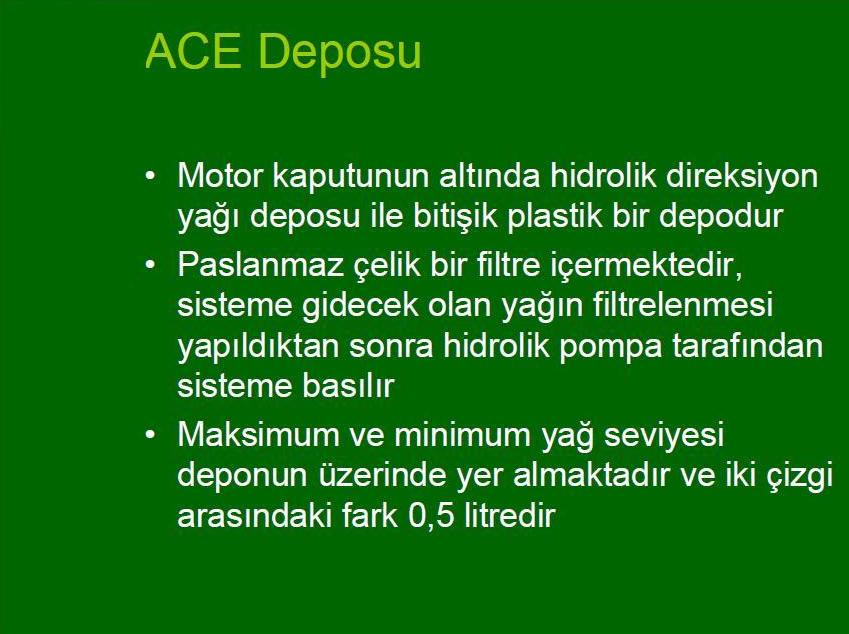 ACE Deposu

• Motor kaputunun altında hidrolik direksiyon yağı deposu ile bitişik plastik bir depodur

• Paslanmaz çelik bir filtre içermektedir, sisteme gidecek olan yağın filtrelenmesi yapıldıktan sonra hidrolik pompa tarafından sisteme basılır

• Maksimum ve minimum yağ seviyesi deponun üzerinde yer almaktadır ve iki çizgi arasındaki fark 0,5 litredir